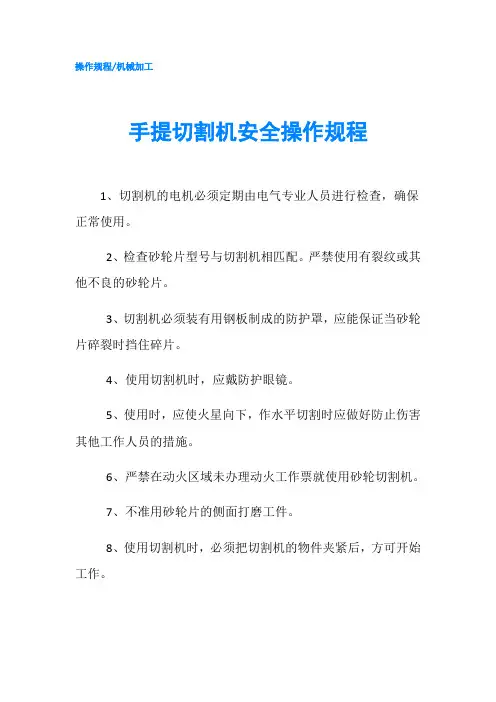 操作规程/机械加工

手提切割机安全操作规程

1、切割机的电机必须定期由电气专业人员进行检查，确保正常使用。

2、检查砂轮片型号与切割机相匹配。严禁使用有裂纹或其他不良的砂轮片。

3、切割机必须装有用钢板制成的防护罩，应能保证当砂轮片碎裂时挡住碎片。

4、使用切割机时，应戴防护眼镜。

5、使用时，应使火星向下，作水平切割时应做好防止伤害其他工作人员的措施。

6、严禁在动火区域未办理动火工作票就使用砂轮切割机。

7、不准用砂轮片的侧面打磨工件。

8、使用切割机时，必须把切割机的物件夹紧后，方可开始工作。